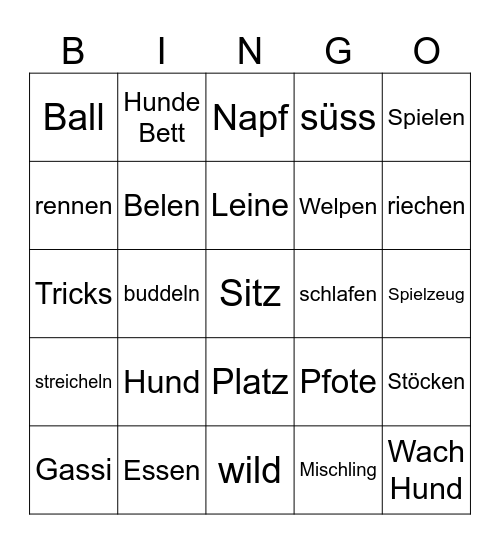 | B | I | N | G | O |
|---|---|---|---|---|
| Ball | Hunde Bett | Napf | süss | Spielen |
| rennen | Belen | Leine | Welpen | riechen |
| Tricks | buddeln | Sitz | schlafen | Spielzeug |
| streicheln | Hund | Platz | Pfote | Stöcken |
| Gassi | Essen | wild | Mischling | Wach Hund |